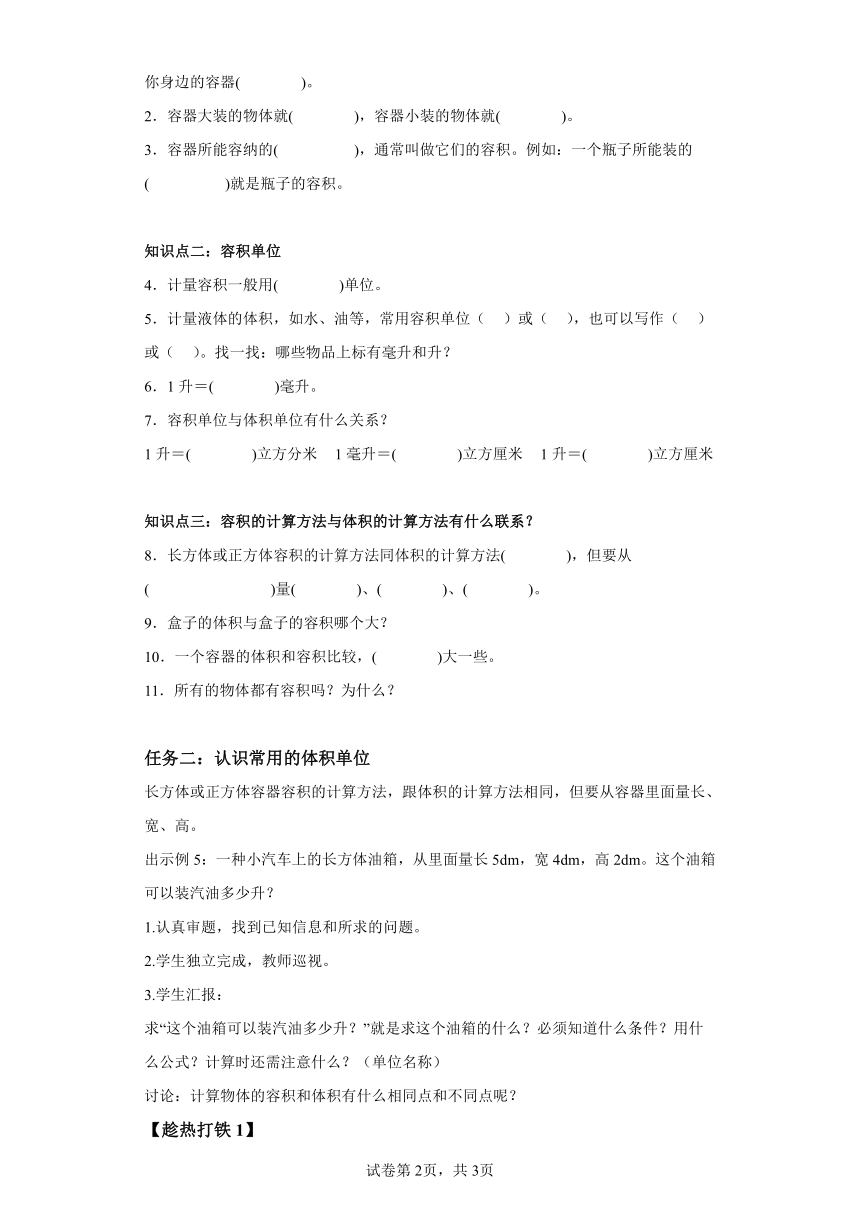 你身边的容器(　　　　)。

2．容器大装的物体就(　　　　)，容器小装的物体就(　　　　)。

3．容器所能容纳的(　　　　　)，通常叫做它们的容积。例如：一个瓶子所能装的(　　　　　)就是瓶子的容积。

知识点二：容积单位

4．计量容积一般用(　　　　)单位。

5．计量液体的体积，如水、油等，常用容积单位（　）或（　），也可以写作（　）或（　）。找一找：哪些物品上标有毫升和升？

6．1 升＝(　　　　)毫升。

7．容积单位与体积单位有什么关系？

1 升＝(　　　　)立方分米　1 毫升＝(　　　　)立方厘米　1 升＝(　　　　)立方厘米

知识点三：容积的计算方法与体积的计算方法有什么联系？

8．长方体或正方体容积的计算方法同体积的计算方法(　　　　)，但要从(　　　　　　　)量(　　　　)、(　　　　)、(　　　　)。

9．盒子的体积与盒子的容积哪个大？

10．一个容器的体积和容积比较，(　　　　)大一些。

11．所有的物体都有容积吗？为什么？

任务二：认识常用的体积单位

长方体或正方体容器容积的计算方法，跟体积的计算方法相同，但要从容器里面量长、宽、高。

出示例 5：一种小汽车上的长方体油箱，从里面量长 5dm，宽 4dm，高 2dm。这个油箱可以装汽油多少升？

1.认真审题，找到已知信息和所求的问题。

2.学生独立完成，教师巡视。

3.学生汇报：

求“这个油箱可以装汽油多少升？”就是求这个油箱的什么？必须知道什么条件？用什么公式？计算时还需注意什么？（单位名称）

讨论：计算物体的容积和体积有什么相同点和不同点呢？

【趁热打铁 1】

试卷第 2页，共 3页